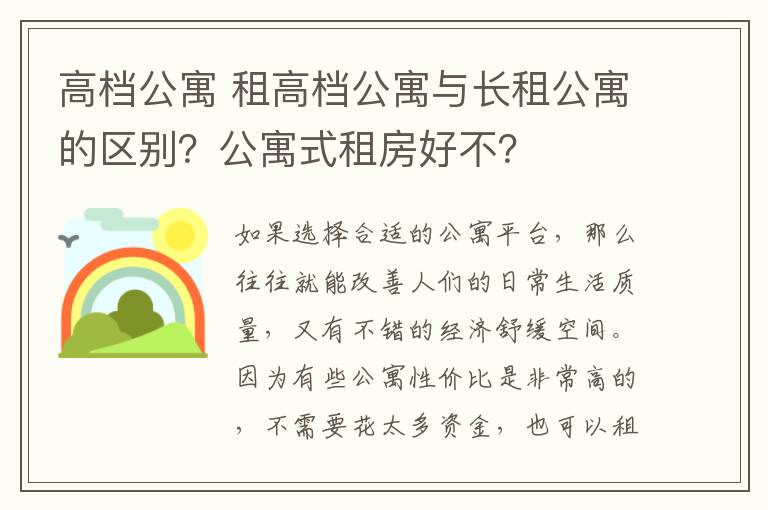 高档公寓 租高档公寓与长租公寓的区别？公寓式租房好不？

如果选择合适的公寓平台，那么往往就能改善人们的日常生活质量，又有不错的经济舒缓空间。因为有些公寓性价比是非常高的，不需要花太多资金，也可以租